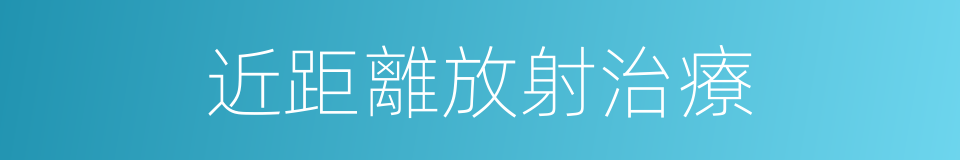 近距離放射治療